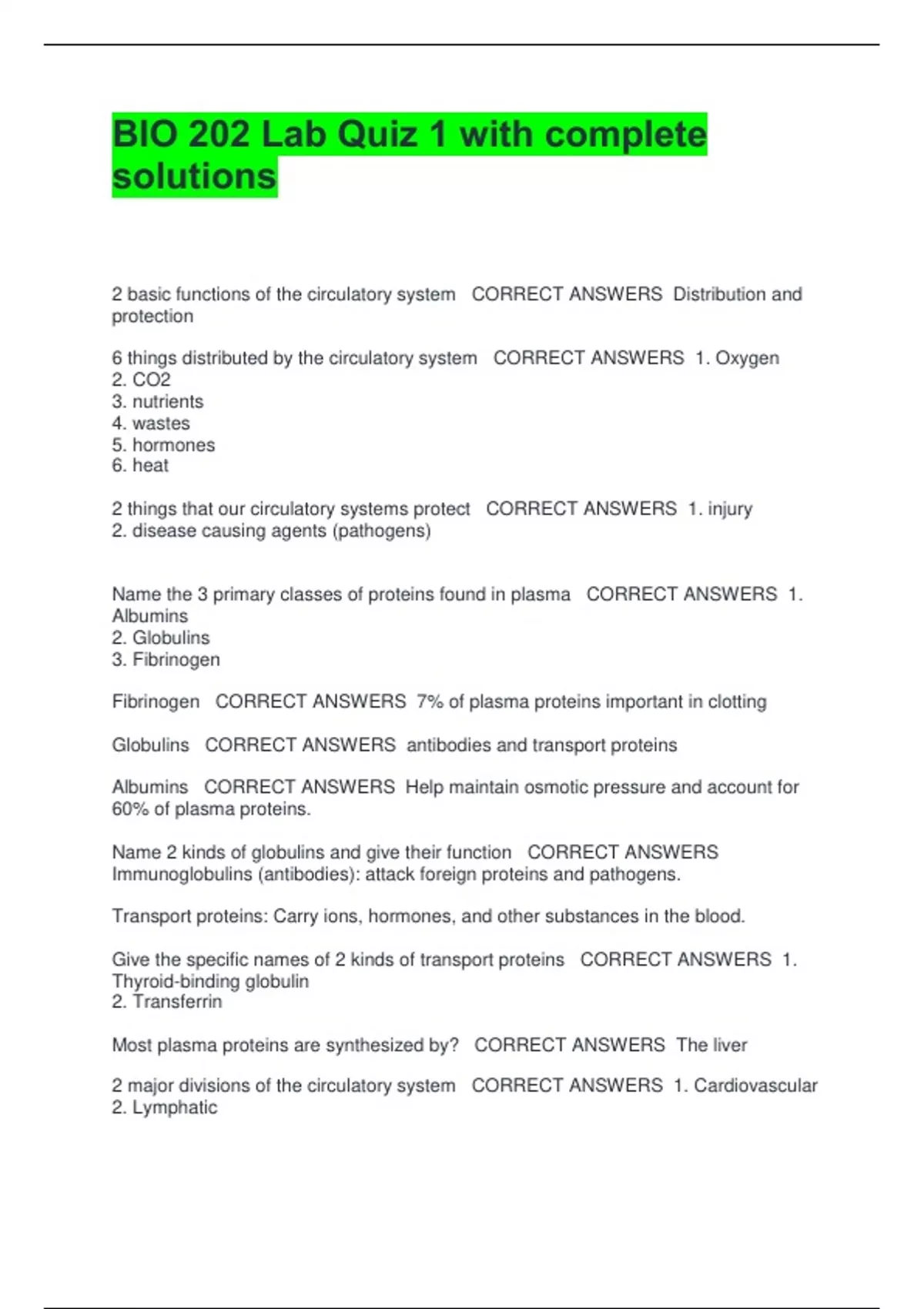 BIO 202 Lab Quiz 1 with complete solutions

2 basic functions of the circulatory system CORRECT ANSWERS Distribution and protection

6 things distributed by the circulatory system CORRECT ANSWERS 1. Oxygen
2. CO2
3. nutrients
4. wastes
5. hormones
6. heat

2 things that our circulatory systems protect CORRECT ANSWERS 1. injury
2. disease causing agents (pathogens)

Name the 3 primary classes of proteins found in plasma CORRECT ANSWERS 1. Albumins
2. Globulins
3. Fibrinogen

Fibrinogen CORRECT ANSWERS 7% of plasma proteins important in clotting

Globulins CORRECT ANSWERS antibodies and transport proteins

Albumins CORRECT ANSWERS Help maintain osmotic pressure and account for 60% of plasma proteins.

Name 2 kinds of globulins and give their function CORRECT ANSWERS Immunoglobulins (antibodies): attack foreign proteins and pathogens.

Transport proteins: Carry ions, hormones, and other substances in the blood.

Give the specific names of 2 kinds of transport proteins CORRECT ANSWERS 1. Thyroid-binding globulin
2. Transferrin

Most plasma proteins are synthesized by? CORRECT ANSWERS The liver

2 major divisions of the circulatory system CORRECT ANSWERS 1. Cardiovascular
2. Lymphatic